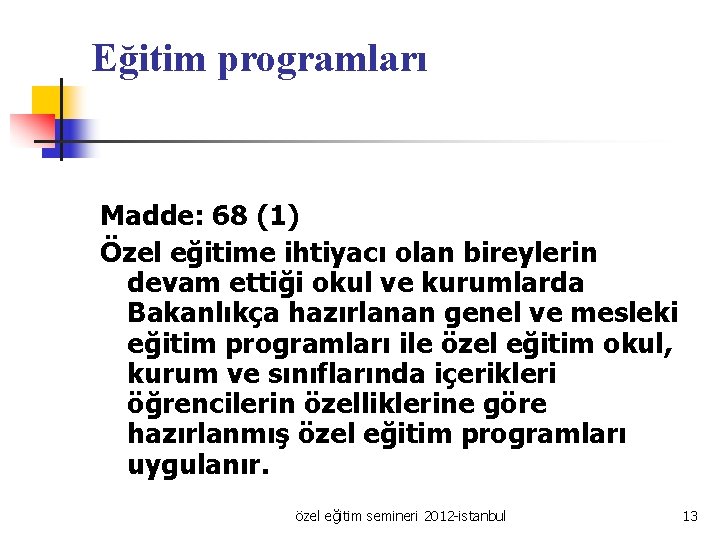 Eğitim programları

Madde: 68 (1)

Özel eğitime ihtiyacı olan bireylerin devam ettiği okul ve kurumlarda Bakanlıkça hazırlanan genel ve mesleki eğitim programları ile özel eğitim okul, kurum ve sınıflarında içerikleri öğrencilerin özelliklerine göre hazırlanmış özel eğitim programları uygulanır.

özel eğitim semineri 2012-istanbul

13